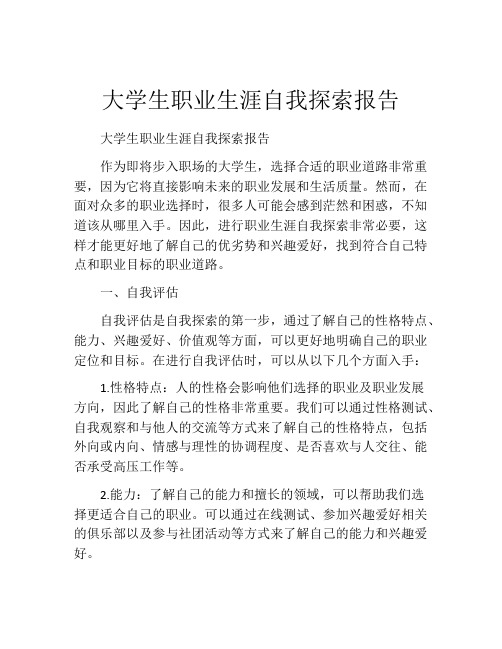 大学生职业生涯自我探索报告

大学生职业生涯自我探索报告

作为即将步入职场的大学生，选择合适的职业道路非常重要，因为它将直接影响未来的职业发展和生活质量。然而，在面对众多的职业选择时，很多人可能会感到茫然和困惑，不知道该从哪里入手。因此，进行职业生涯自我探索非常必要，这样才能更好地了解自己的优劣势和兴趣爱好，找到符合自己特点和职业目标的职业道路。

一、自我评估

自我评估是自我探索的第一步，通过了解自己的性格特点、能力、兴趣爱好、价值观等方面，可以更好地明确自己的职业定位和目标。在进行自我评估时，可以从以下几个方面入手：

1.性格特点：人的性格会影响他们选择的职业及职业发展方向，因此了解自己的性格非常重要。我们可以通过性格测试、自我观察和与他人的交流等方式来了解自己的性格特点，包括外向或内向、情感与理性的协调程度、是否喜欢与人交往、能否承受高压工作等。

2.能力：了解自己的能力和擅长的领域，可以帮助我们选择更适合自己的职业。可以通过在线测试、参加兴趣爱好相关的俱乐部以及参与社团活动等方式来了解自己的能力和兴趣爱好。